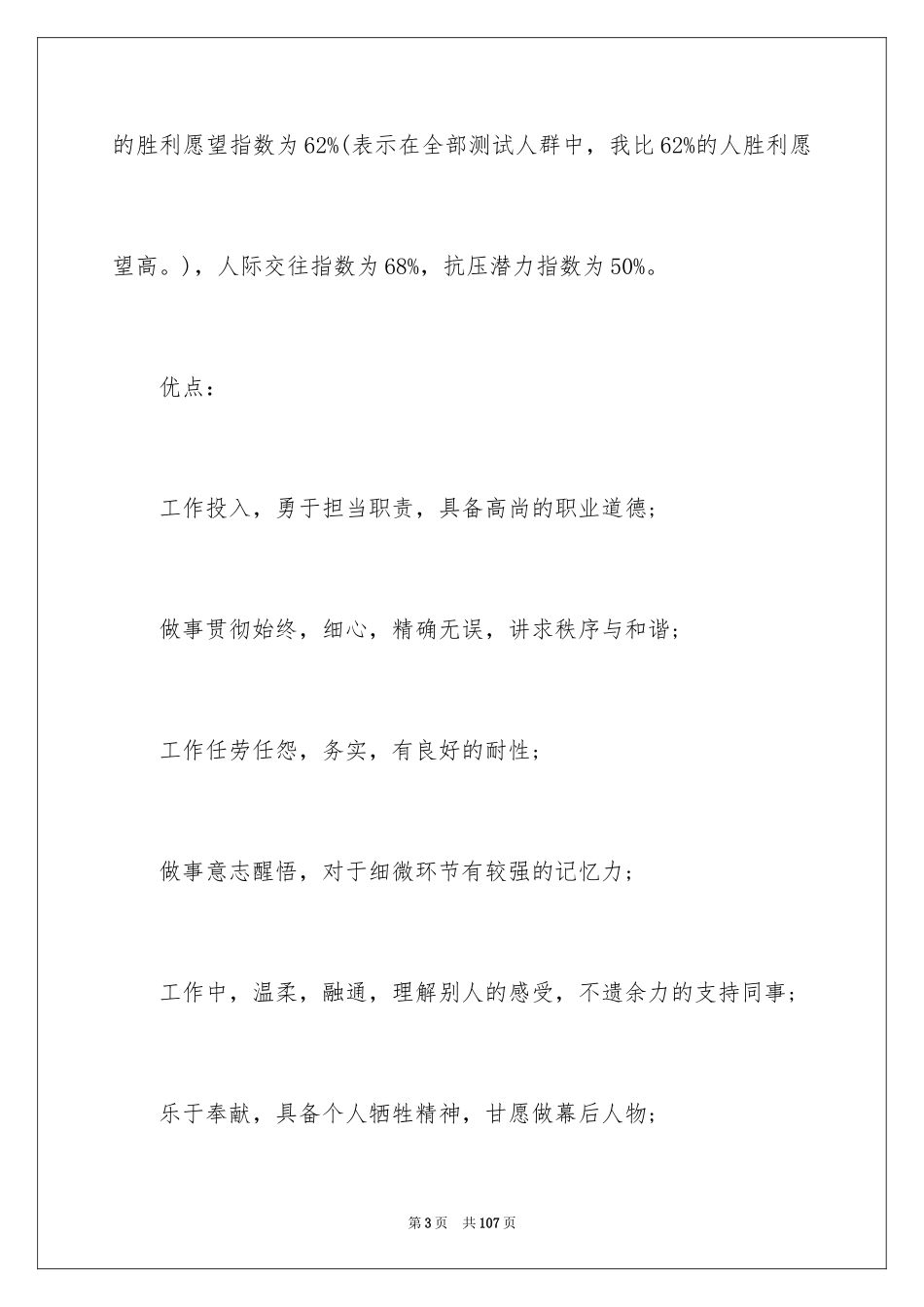 的胜利愿望指数为62%(表示在全部测试人群中，我比62%的人胜利愿望高。)，人际交往指数为68%，抗压潜力指数为50%。

优点：

工作投入，勇于担当职责，具备高尚的职业道德；

做事贯彻始终，细心，精确无误，讲求秩序与和谐；

工作任劳任怨，务实，有良好的耐性；

做事意志醒悟，对于细微环节有较强的记忆力；

工作中，温柔，融通，理解别人的感受，不遗余力的支持同事；

乐于奉献，具备个人牺牲精神，甘愿做幕后人物；

第3页　共107页